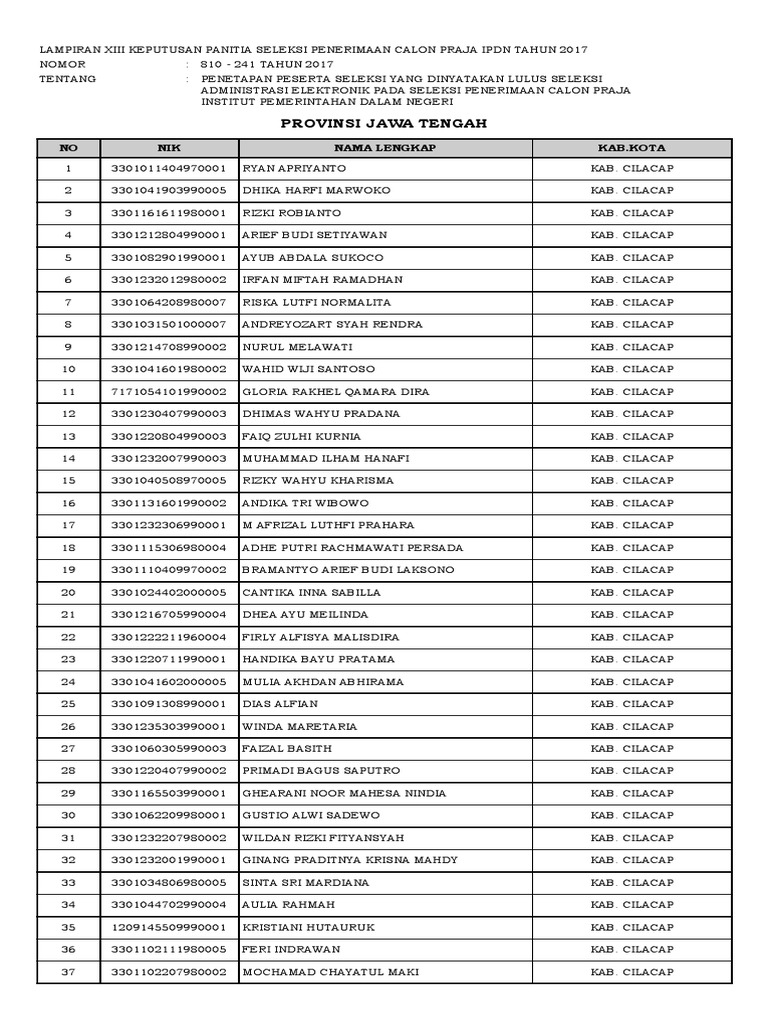 LAMPIRAN XIII KEPUTUSAN PANITIA SELEKSI PENERIMAAN CALON PRAJA IPDN TAHUN 2017
NOMOR : 810 - 241 TAHUN 2017
TENTANG : PENETAPAN PESERTA SELEKSI YANG DINYATAKAN LULUS SELEKSI ADMINISTRASI ELEKTRONIK PADA SELEKSI PENERIMAAN CALON PRAJA INSTITUT PEMERINTAHAN DALAM NEGERI

PROVINSI JAWA TENGAH

| NO | NIK | NAMA LENGKAP | KAB.KOTA |
|---|---|---|---|
| 1 | 3301011404970001 | RYAN APRIYANTO | KAB. CILACAP |
| 2 | 3301041903990005 | DHIKA HARFI MARWOKO | KAB. CILACAP |
| 3 | 3301161611980001 | RIZKI ROBIANTO | KAB. CILACAP |
| 4 | 3301212804990001 | ARIEF BUDI SETIYAWAN | KAB. CILACAP |
| 5 | 3301082901990001 | AYUB ABDALA SUKOCO | KAB. CILACAP |
| 6 | 3301232012980002 | IRFAN MIFTAH RAMADHAN | KAB. CILACAP |
| 7 | 3301064208980007 | RISKA LUTFI NORMALITA | KAB. CILACAP |
| 8 | 3301031501000007 | ANDREYOZART SYAH RENDRA | KAB. CILACAP |
| 9 | 3301214708990002 | NURUL MELAWATI | KAB. CILACAP |
| 10 | 3301041601980002 | WAHID WIJI SANTOSO | KAB. CILACAP |
| 11 | 7171054101990002 | GLORIA RAKHEL QAMARA DIRA | KAB. CILACAP |
| 12 | 3301230407990003 | DHIMAS WAHYU PRADANA | KAB. CILACAP |
| 13 | 3301220804990003 | FAIQ ZULHI KURNIA | KAB. CILACAP |
| 14 | 3301232007990003 | MUHAMMAD ILHAM HANAFI | KAB. CILACAP |
| 15 | 3301040508970005 | RIZKY WAHYU KHARISMA | KAB. CILACAP |
| 16 | 3301131601990002 | ANDIKA TRI WIBOWO | KAB. CILACAP |
| 17 | 3301232306990001 | M AFRIZAL LUTHFI PRAHARA | KAB. CILACAP |
| 18 | 3301115306980004 | ADHE PUTRI RACHMAWATI PERSADA | KAB. CILACAP |
| 19 | 3301110409970002 | BRAMANTYO ARIEF BUDI LAKSONO | KAB. CILACAP |
| 20 | 3301024402000005 | CANTIKA INNA SABILLA | KAB. CILACAP |
| 21 | 3301216705990004 | DHEA AYU MEILINDA | KAB. CILACAP |
| 22 | 3301222211960004 | FIRLY ALFISYA MALISDIRA | KAB. CILACAP |
| 23 | 3301220711990001 | HANDIKA BAYU PRATAMA | KAB. CILACAP |
| 24 | 3301041602000005 | MULIA AKHDAN ABHIRAMA | KAB. CILACAP |
| 25 | 3301091308990001 | DIAS ALFIAN | KAB. CILACAP |
| 26 | 3301235303990001 | WINDA MARETARIA | KAB. CILACAP |
| 27 | 3301060305990003 | FAIZAL BASITH | KAB. CILACAP |
| 28 | 3301220407990002 | PRIMADI BAGUS SAPUTRO | KAB. CILACAP |
| 29 | 3301165503990001 | GHEARANI NOOR MAHESA NINDIA | KAB. CILACAP |
| 30 | 3301062209980001 | GUSTIO ALWI SADEWO | KAB. CILACAP |
| 31 | 3301232207980002 | WILDAN RIZKI FITYANSYAH | KAB. CILACAP |
| 32 | 3301232001990001 | GINANG PRADITNYA KRISNA MAHDY | KAB. CILACAP |
| 33 | 3301034806980005 | SINTA SRI MARDIANA | KAB. CILACAP |
| 34 | 3301044702990004 | AULIA RAHMAH | KAB. CILACAP |
| 35 | 1209145509990001 | KRISTIANI HUTAURUK | KAB. CILACAP |
| 36 | 3301102111980005 | FERI INDRAWAN | KAB. CILACAP |
| 37 | 3301102207980002 | MOCHAMAD CHAYATUL MAKI | KAB. CILACAP |